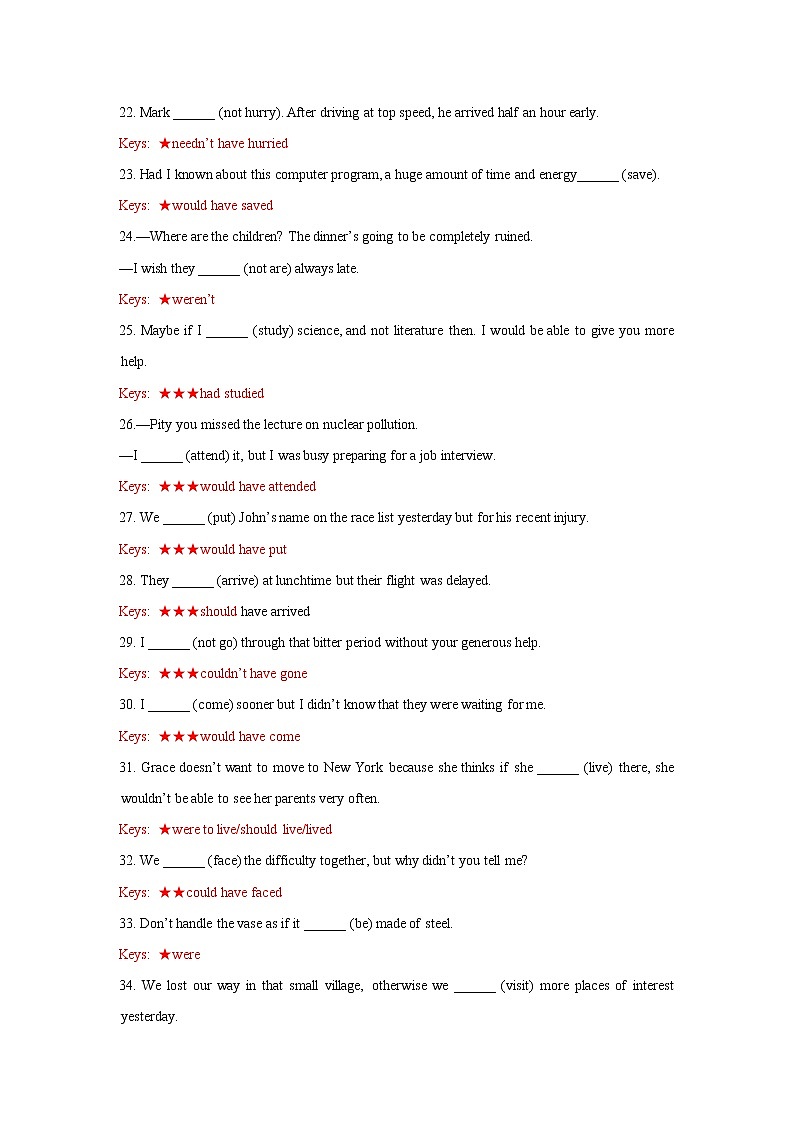 22. Mark ______ (not hurry). After driving at top speed, he arrived half an hour early.

Keys: ★needn't have hurried

23. Had I known about this computer program, a huge amount of time and energy______ (save).

Keys: ★would have saved

24.—Where are the children? The dinner's going to be completely ruined.

—I wish they ______ (not are) always late.

Keys: ★weren't

25. Maybe if I ______ (study) science, and not literature then. I would be able to give you more help.

Keys: ★★★had studied

26.—Pity you missed the lecture on nuclear pollution.

—I ______ (attend) it, but I was busy preparing for a job interview.

Keys: ★★★would have attended

27. We ______ (put) John's name on the race list yesterday but for his recent injury.

Keys: ★★★would have put

28. They ______ (arrive) at lunchtime but their flight was delayed.

Keys: ★★★should have arrived

29. I ______ (not go) through that bitter period without your generous help.

Keys: ★★★couldn't have gone

30. I ______ (come) sooner but I didn't know that they were waiting for me.

Keys: ★★★would have come

31. Grace doesn't want to move to New York because she thinks if she ______ (live) there, she wouldn't be able to see her parents very often.

Keys: ★were to live/should live/lived

32. We ______ (face) the difficulty together, but why didn't you tell me?

Keys: ★★could have faced

33. Don't handle the vase as if it ______ (be) made of steel.

Keys: ★were

34. We lost our way in that small village, otherwise we ______ (visit) more places of interest yesterday.